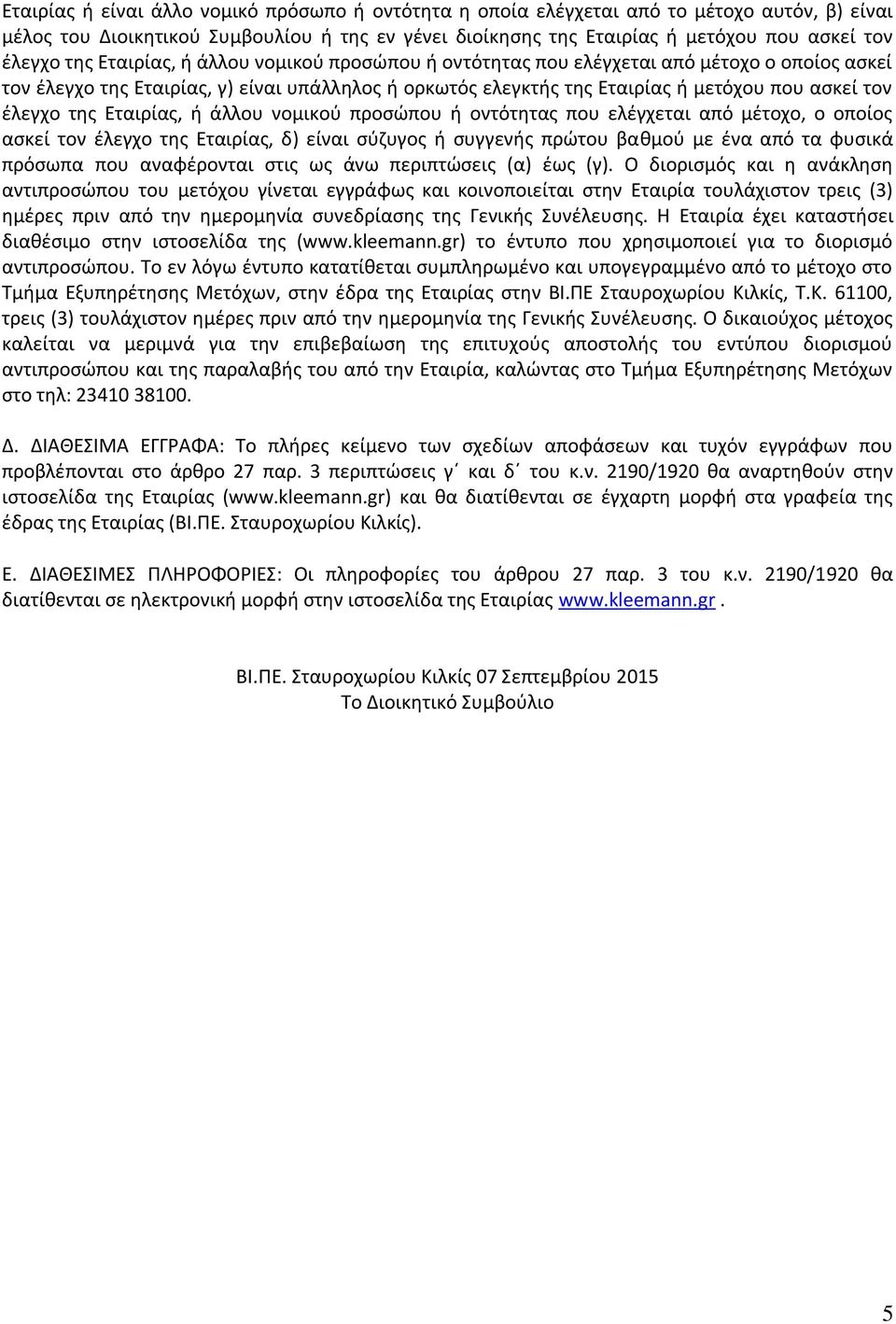 Εταιρίας ή είναι άλλο νομικό πρόσωπο ή οντότητα η οποία ελέγχεται από το μέτοχο αυτόν, β) είναι μέλος του Διοικητικού Συμβουλίου ή της εν γένει διοίκησης της Εταιρίας ή μετόχου που ασκεί τον έλεγχο της Εταιρίας, ή άλλου νομικού προσώπου ή οντότητας που ελέγχεται από μέτοχο ο οποίος ασκεί τον έλεγχο της Εταιρίας, γ) είναι υπάλληλος ή ορκωτός ελεγκτής της Εταιρίας ή μετόχου που ασκεί τον έλεγχο της Εταιρίας, ή άλλου νομικού προσώπου ή οντότητας που ελέγχεται από μέτοχο, ο οποίος ασκεί τον έλεγχο της Εταιρίας, δ) είναι σύζυγος ή συγγενής πρώτου βαθμού με ένα από τα φυσικά πρόσωπα που αναφέρονται στις ως άνω περιπτώσεις (α) έως (γ). Ο διορισμός και η ανάκληση αντιπροσώπου του μετόχου γίνεται εγγράφως και κοινοποιείται στην Εταιρία τουλάχιστον τρεις (3) ημέρες πριν από την ημερομηνία συνεδρίασης της Γενικής Συνέλευσης. Η Εταιρία έχει καταστήσει διαθέσιμο στην ιστοσελίδα της (www.kleemann.gr) το έντυπο που χρησιμοποιεί για το διορισμό αντιπροσώπου. Το εν λόγω έντυπο κατατίθεται συμπληρωμένο και υπογεγραμμένο από το μέτοχο στο Τμήμα Εξυπηρέτησης Μετόχων, στην έδρα της Εταιρίας στην ΒΙ.ΠΕ Σταυροχωρίου Κιλκίς, Τ.Κ. 61100, τρεις (3) τουλάχιστον ημέρες πριν από την ημερομηνία της Γενικής Συνέλευσης. Ο δικαιούχος μέτοχος καλείται να μεριμνά για την επιβεβαίωση της επιτυχούς αποστολής του εντύπου διορισμού αντιπροσώπου και της παραλαβής του από την Εταιρία, καλώντας στο Τμήμα Εξυπηρέτησης Μετόχων στο τηλ: 23410 38100.

Δ. ΔΙΑΘΕΣΙΜΑ ΕΓΓΡΑΦΑ: Το πλήρες κείμενο των σχεδίων αποφάσεων και τυχόν εγγράφων που προβλέπονται στο άρθρο 27 παρ. 3 περιπτώσεις γ΄ και δ΄ του κ.ν. 2190/1920 θα αναρτηθούν στην ιστοσελίδα της Εταιρίας (www.kleemann.gr) και θα διατίθενται σε έγχαρτη μορφή στα γραφεία της έδρας της Εταιρίας (ΒΙ.ΠΕ. Σταυροχωρίου Κιλκίς).

Ε. ΔΙΑΘΕΣΙΜΕΣ ΠΛΗΡΟΦΟΡΙΕΣ: Οι πληροφορίες του άρθρου 27 παρ. 3 του κ.ν. 2190/1920 θα διατίθενται σε ηλεκτρονική μορφή στην ιστοσελίδα της Εταιρίας www.kleemann.gr .

ΒΙ.ΠΕ. Σταυροχωρίου Κιλκίς 07 Σεπτεμβρίου 2015
Το Διοικητικό Συμβούλιο

5